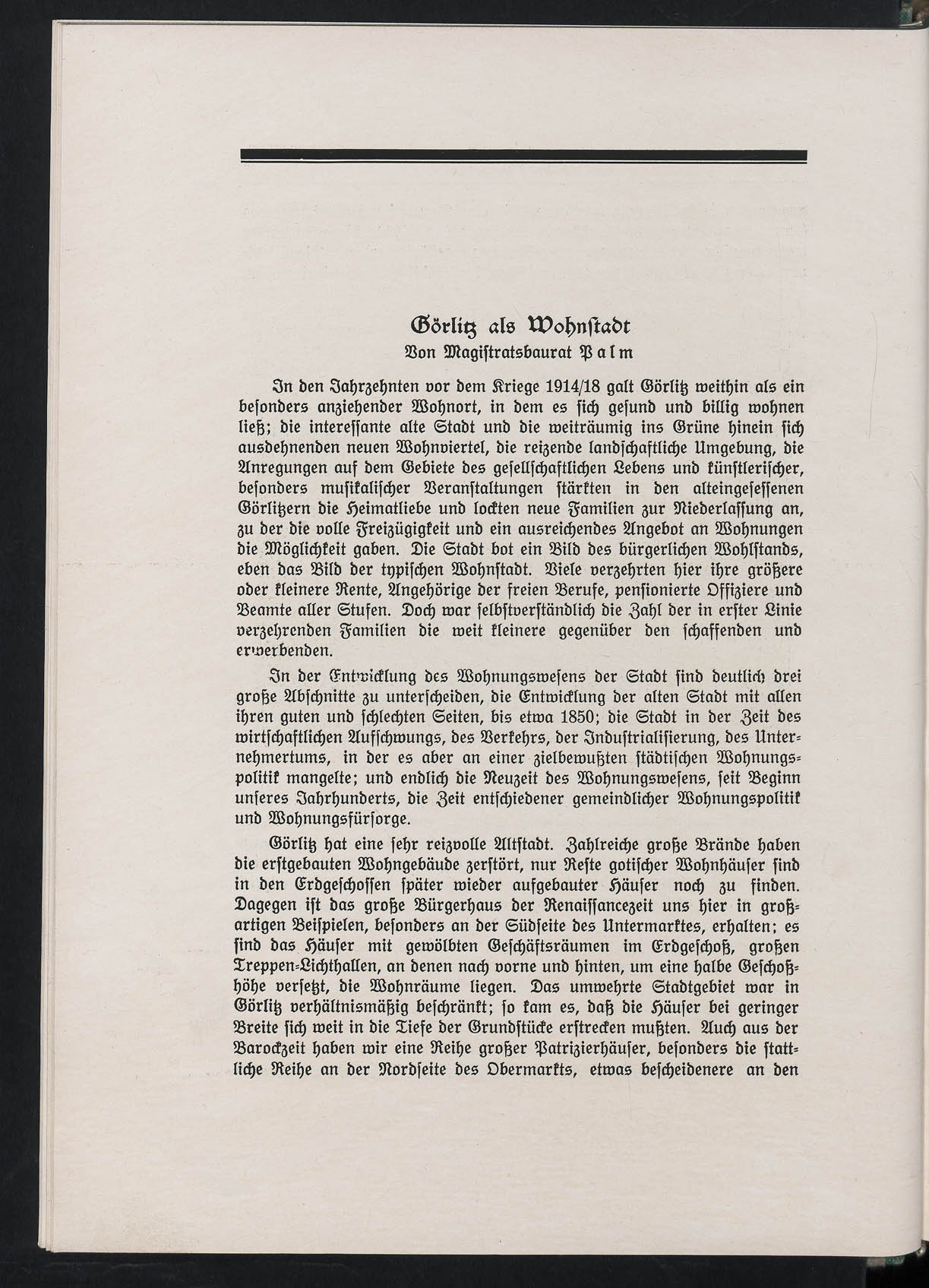 Görlitz als Wohnstadt
Von Magistratsbaurat Palm

In den Jahrzehnten vor dem Kriege 1914/18 galt Görlitz weithin als ein besonders anziehender Wohnort, in dem es sich gesund und billig wohnen ließ; die interessante alte Stadt und die weiträumig ins Grüne hinein sich ausdehnenden neuen Wohnviertel, die reizende landschaftliche Umgebung, die Anregungen auf dem Gebiete des gesellschaftlichen Lebens und künstlerischer, besonders musikalischer Veranstaltungen stärkten in den alteingesessenen Görlitzern die Heimatliebe und lockten neue Familien zur Niederlassung an, zu der die volle Freizügigkeit und ein ausreichendes Angebot an Wohnungen die Möglichkeit gaben. Die Stadt bot ein Bild des bürgerlichen Wohlstands, eben das Bild der typischen Wohnstadt. Viele verzehrten hier ihre größere oder kleinere Rente, Angehörige der freien Berufe, pensionierte Offiziere und Beamte aller Stufen. Doch war selbstverständlich die Zahl der in erster Linie verzehrenden Familien die weit kleinere gegenüber den schaffenden und erwerbenden.

In der Entwicklung des Wohnungswesens der Stadt sind deutlich drei große Abschnitte zu unterscheiden, die Entwicklung der alten Stadt mit allen ihren guten und schlechten Seiten, bis etwa 1850; die Stadt in der Zeit des wirtschaftlichen Aufschwungs, des Verkehrs, der Industrialisierung, des Unternehmertums, in der es aber an einer zielbewußten städtischen Wohnungspolitik mangelte; und endlich die Neuzeit des Wohnungswesens, seit Beginn unseres Jahrhunderts, die Zeit entschiedener gemeindlicher Wohnungspolitik und Wohnungsfürsorge.

Görlitz hat eine sehr reizvolle Altstadt. Zahlreiche große Brände haben die erstgebauten Wohngebäude zerstört, nur Reste gotischer Wohnhäuser sind in den Erdgeschossen später wieder aufgebauter Häuser noch zu finden. Dagegen ist das große Bürgerhaus der Renaissancezeit uns hier in großartigen Beispielen, besonders an der Südseite des Untermarktes, erhalten; es sind das Häuser mit gewölbten Geschäftsräumen im Erdgeschoß, großen Treppen-Lichthallen, an denen nach vorne und hinten, um eine halbe Geschoßhöhe versetzt, die Wohnräume liegen. Das umwehrte Stadtgebiet war in Görlitz verhältnismäßig beschränkt; so kam es, daß die Häuser bei geringer Breite sich weit in die Tiefe der Grundstücke erstrecken mußten. Auch aus der Barockzeit haben wir eine Reihe großer Patrizierhäuser, besonders die stattliche Reihe an der Nordseite des Obermarkts, etwas bescheidenere an den